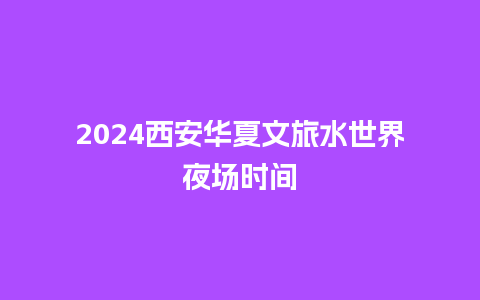 2024西安华夏文旅水世界夜场时间